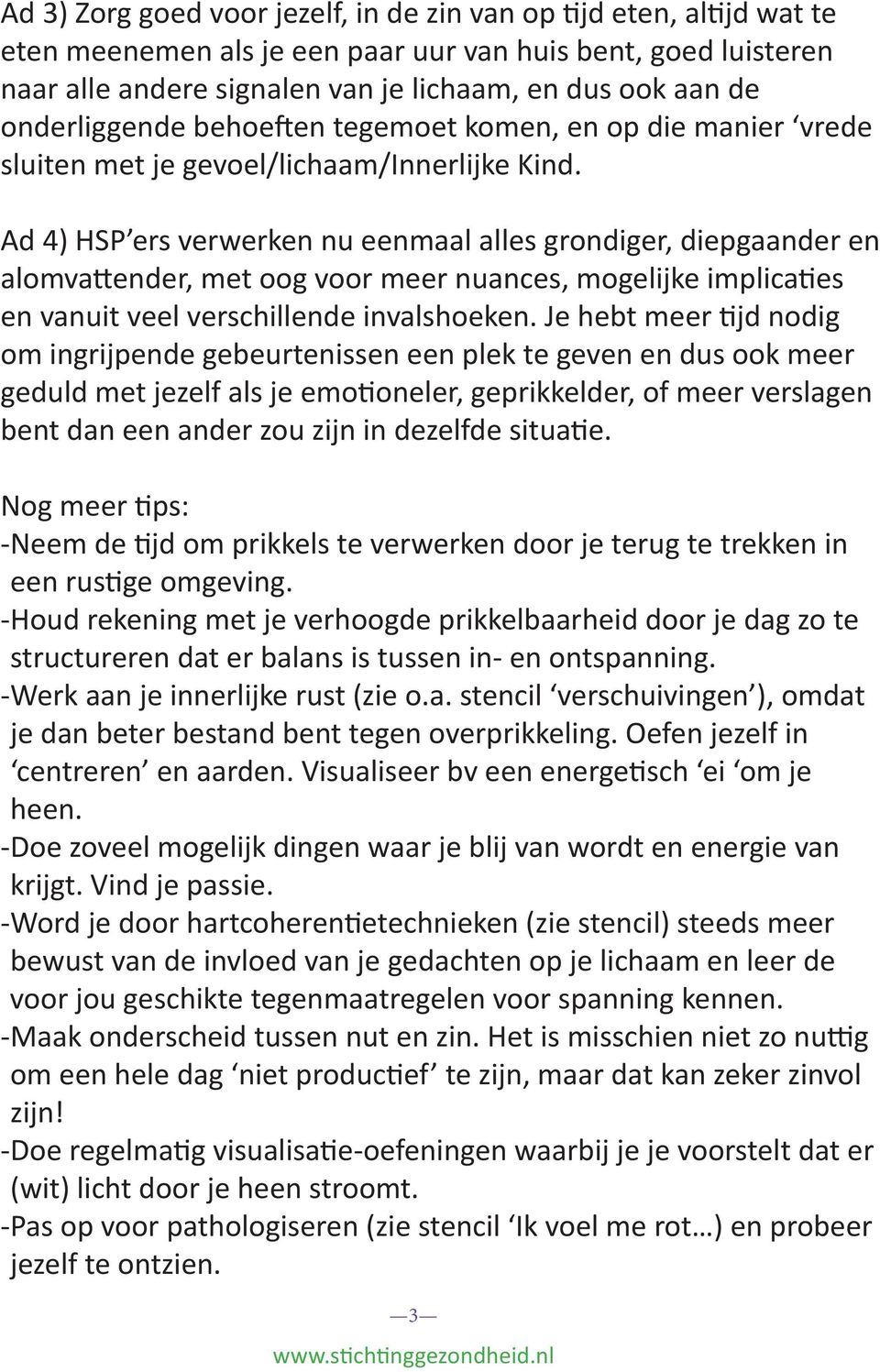 Ad 3) Zorg goed voor jezelf, in de zin van op tijd eten, altijd wat te eten meenemen als je een paar uur van huis bent, goed luisteren naar alle andere signalen van je lichaam, en dus ook aan de onderliggende behoeften tegemoet komen, en op die manier ‘vrede sluiten met je gevoel/lichaam/Innerlijke Kind.

Ad 4) HSP’ers verwerken nu eenmaal alles grondiger, diepgaander en alomvattender, met oog voor meer nuances, mogelijke implicaties en vanuit veel verschillende invalshoeken. Je hebt meer tijd nodig om ingrijpende gebeurtenissen een plek te geven en dus ook meer geduld met jezelf als je emotioneler, geprikkelder, of meer verslagen bent dan een ander zou zijn in dezelfde situatie.

Nog meer tips:
-Neem de tijd om prikkels te verwerken door je terug te trekken in een rustige omgeving.
-Houd rekening met je verhoogde prikkelbaarheid door je dag zo te structureren dat er balans is tussen in- en ontspanning.
-Werk aan je innerlijke rust (zie o.a. stencil ‘verschuivingen’), omdat je dan beter bestand bent tegen overprikkeling. Oefen jezelf in ‘centreren’ en aarden. Visualiseer bv een energetisch ‘ei ‘om je heen.
-Doe zoveel mogelijk dingen waar je blij van wordt en energie van krijgt. Vind je passie.
-Word je door hartcoherentietechnieken (zie stencil) steeds meer bewust van de invloed van je gedachten op je lichaam en leer de voor jou geschikte tegenmaatregelen voor spanning kennen.
-Maak onderscheid tussen nut en zin. Het is misschien niet zo nuttig om een hele dag ‘niet productief’ te zijn, maar dat kan zeker zinvol zijn!
-Doe regelmatig visualisatie-oefeningen waarbij je je voorstelt dat er (wit) licht door je heen stroomt.
-Pas op voor pathologiseren (zie stencil ‘Ik voel me rot…) en probeer jezelf te ontzien.

—3—

www.stichtinggezondheid.nl